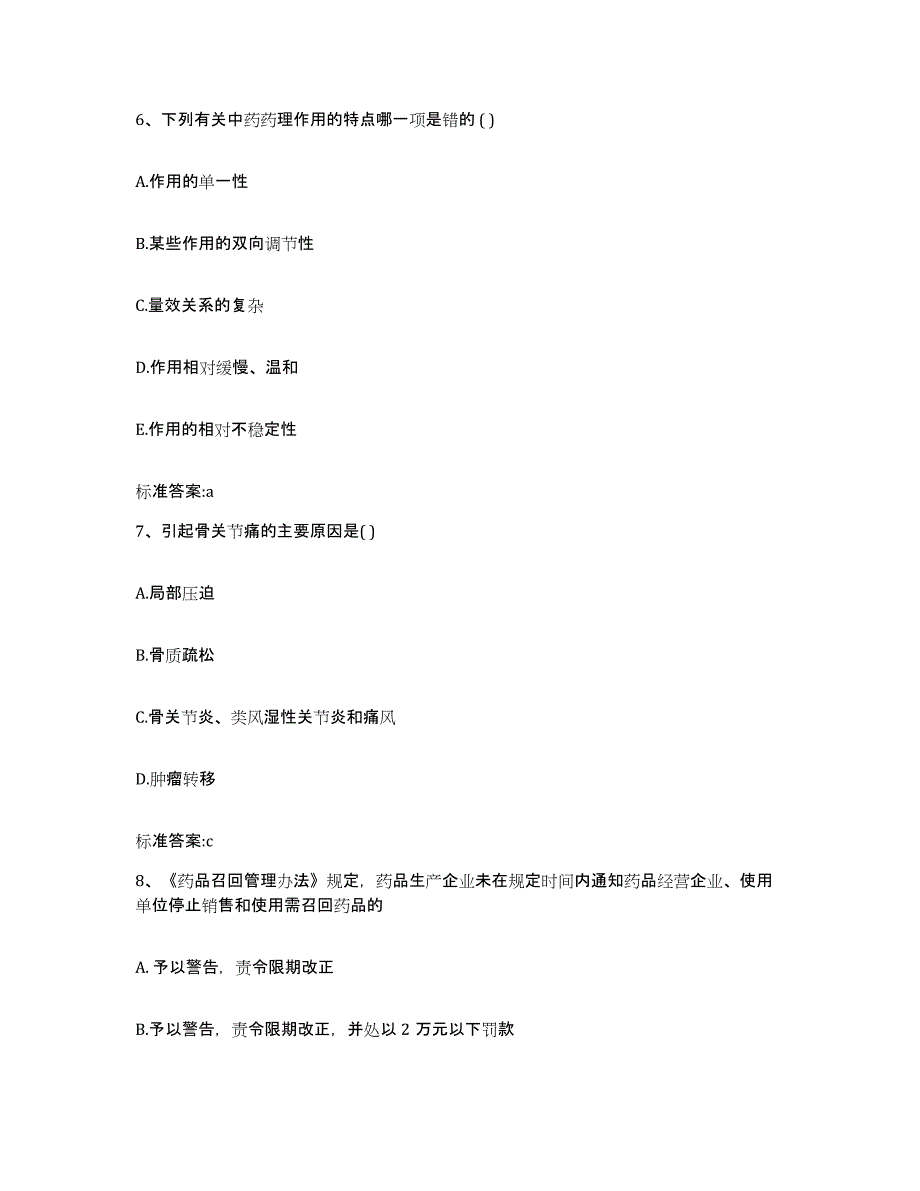 6、下列有关中药药理作用的特点哪一项是错的 ( )

A.作用的单一性

B.某些作用的双向调节性

C.量效关系的复杂

D.作用相对缓慢、温和

E.作用的相对不稳定性

标准答案:a

7、引起骨关节痛的主要原因是( )

A.局部压迫

B.骨质疏松

C.骨关节炎、类风湿性关节炎和痛风

D.肿瘤转移

标准答案:c

8、《药品召回管理办法》规定，药品生产企业未在规定时间内通知药品经营企业、使用单位停止销售和使用需召回药品的

A. 予以警告，责令限期改正

B.予以警告，责令限期改正，并处以 2 万元以下罚款